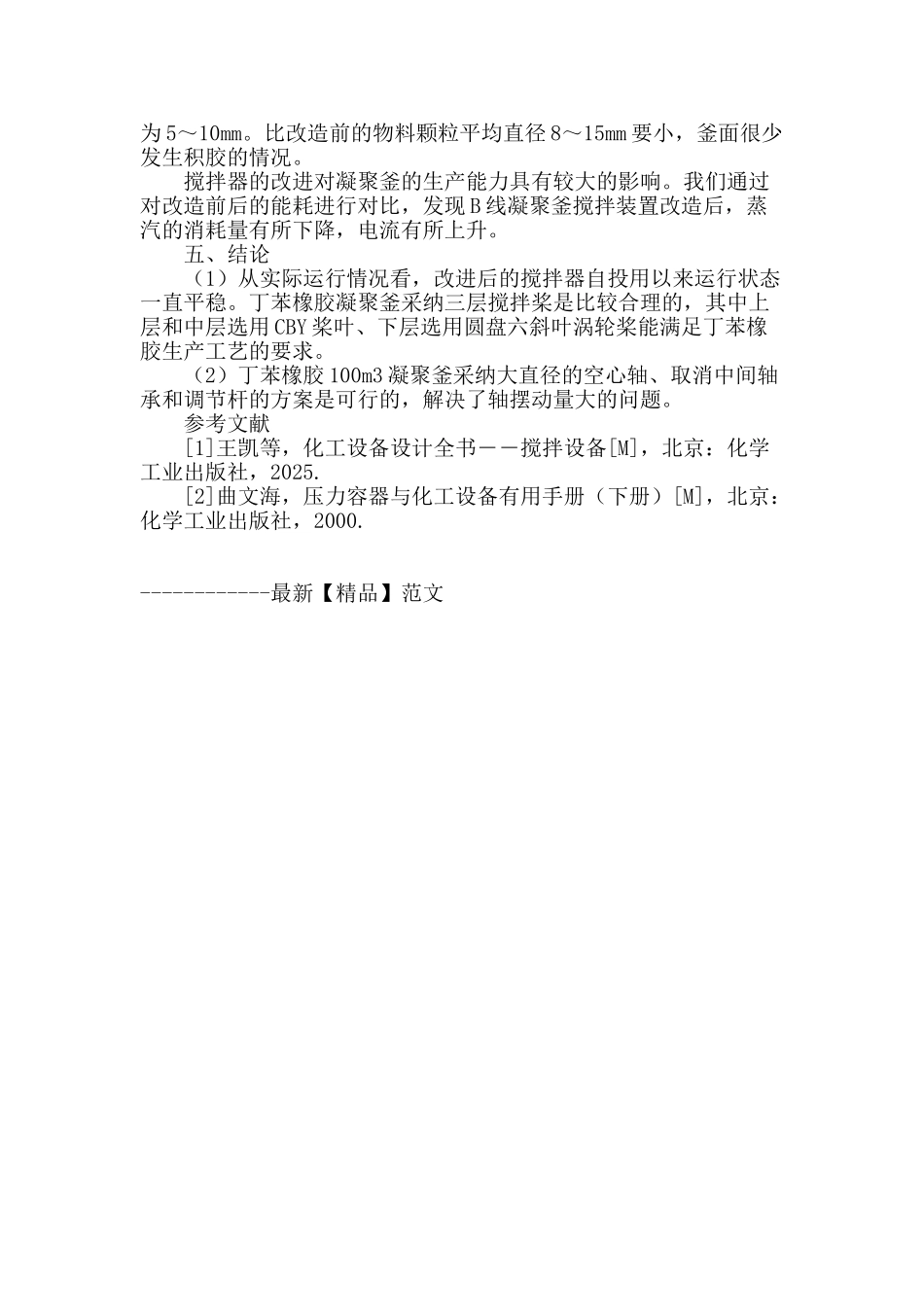 为5～10㎜。比改造前的物料颗粒平均直径8～15㎜要小，釜面很少发生积胶的情况。

搅拌器的改进对凝聚釜的生产能力具有较大的影响。我们通过对改造前后的能耗进行对比，发现B线凝聚釜搅拌装置改造后，蒸汽的消耗量有所下降，电流有所上升。

五、结论

（1）从实际运行情况看，改进后的搅拌器自投用以来运行状态一直平稳。丁苯橡胶凝聚釜采纳三层搅拌桨是比较合理的，其中上层和中层选用CBY桨叶、下层选用圆盘六斜叶涡轮桨能满足丁苯橡胶生产工艺的要求。

（2）丁苯橡胶100m3凝聚釜采纳大直径的空心轴、取消中间轴承和调节杆的方案是可行的，解决了轴摆动量大的问题。

参考文献

[1]王凯等，化工设备设计全书－－搅拌设备[M]，北京：化学工业出版社，2025.

[2]曲文海，压力容器与化工设备有用手册（下册）[M]，北京：化学工业出版社，2000.

------------最新【精品】范文